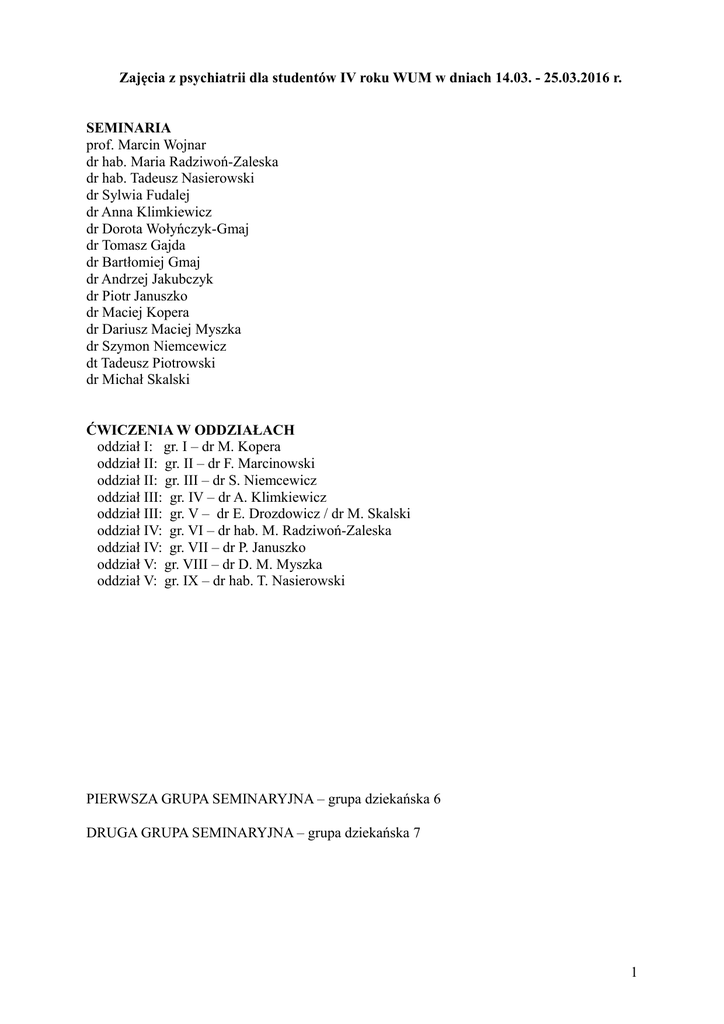 Zajęcia z psychiatrii dla studentów IV roku WUM w dniach 14.03. - 25.03.2016 r.

SEMINARIA
prof. Marcin Wojnar
dr hab. Maria Radziwoń-Zaleska
dr hab. Tadeusz Nasierowski
dr Sylwia Fudalej
dr Anna Klimkiewicz
dr Dorota Wołyńczyk-Gmaj
dr Tomasz Gajda
dr Bartłomiej Gmaj
dr Andrzej Jakubczyk
dr Piotr Januszko
dr Maciej Kopera
dr Dariusz Maciej Myszka
dr Szymon Niemcewicz
dt Tadeusz Piotrowski
dr Michał Skalski

ĆWICZENIA W ODDZIAŁACH
oddział I: gr. I – dr M. Kopera
oddział II: gr. II – dr F. Marcinowski
oddział II: gr. III – dr S. Niemcewicz
oddział III: gr. IV – dr A. Klimkiewicz
oddział III: gr. V – dr E. Drozdowicz / dr M. Skalski
oddział IV: gr. VI – dr hab. M. Radziwoń-Zaleska
oddział IV: gr. VII – dr P. Januszko
oddział V: gr. VIII – dr D. M. Myszka
oddział V: gr. IX – dr hab. T. Nasierowski

PIERWSZA GRUPA SEMINARYJNA – grupa dziekańska 6

DRUGA GRUPA SEMINARYJNA – grupa dziekańska 7

1